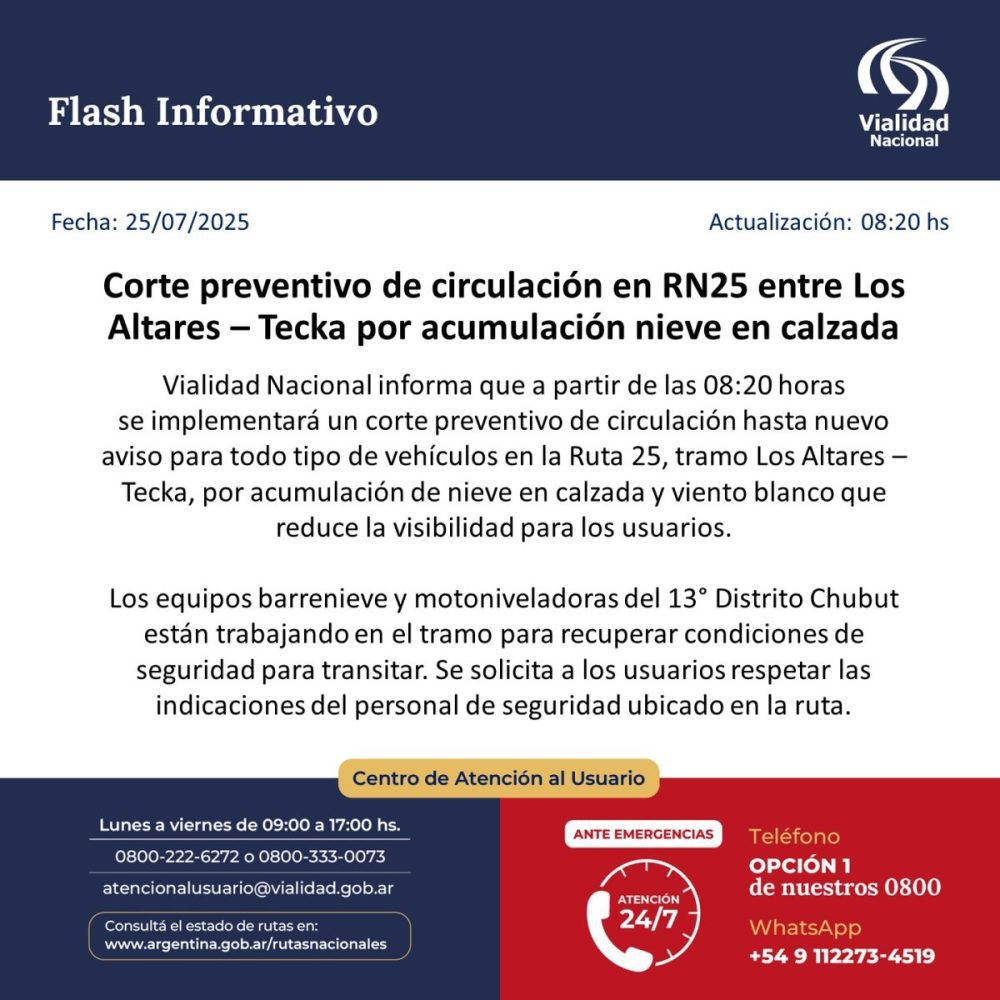 Flash Informativo

Vialidad Nacional

Fecha: 25/07/2025

Actualización: 08:20 hs

Corte preventivo de circulación en RN25 entre Los Altares – Tecka por acumulación nieve en calzada

Vialidad Nacional informa que a partir de las 08:20 horas se implementará un corte preventivo de circulación hasta nuevo aviso para todo tipo de vehículos en la Ruta 25, tramo Los Altares – Tecka, por acumulación de nieve en calzada y viento blanco que reduce la visibilidad para los usuarios.

Los equipos barrenieve y motoniveladoras del 13° Distrito Chubut están trabajando en el tramo para recuperar condiciones de seguridad para transitar. Se solicita a los usuarios respetar las indicaciones del personal de seguridad ubicado en la ruta.

Centro de Atención al Usuario

Lunes a viernes de 09:00 a 17:00 hs.

0800-222-6272 o 0800-333-0073

atencionalusuario@vialidad.gob.ar

Consultá el estado de rutas en:
www.argentina.gob.ar/rutasnacionales

ANTE EMERGENCIAS

ATENCIÓN 24/7

Teléfono

OPCIÓN 1
de nuestros 0800

WhatsApp

+54 9 112273-4519